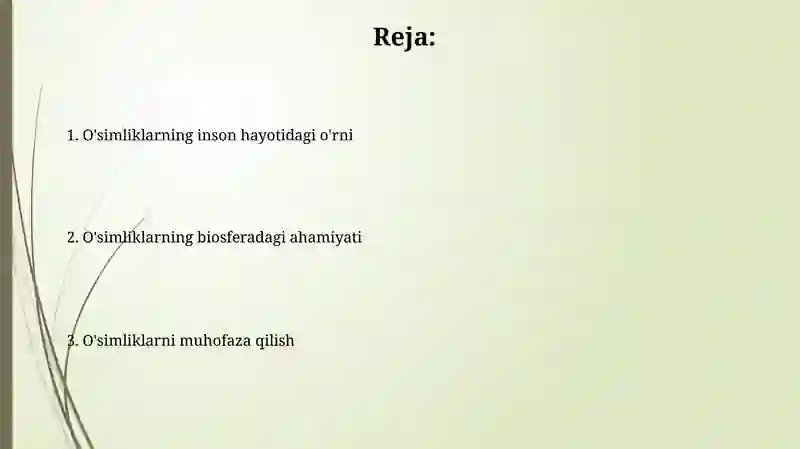 Reja:

1. O'simliklarning inson hayotidagi o'rni

2. O'simliklarning biosferadagi ahamiyati

3. O'simliklarni muhofaza qilish